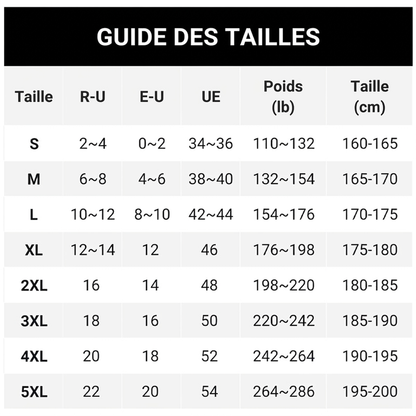 GUIDE DES TAILLES

| Taille | R-U | E-U | UE | Poids (lb) | Taille (cm) |
|---|---|---|---|---|---|
| S | 2~4 | 0~2 | 34~36 | 110~132 | 160-165 |
| M | 6~8 | 4~6 | 38~40 | 132~154 | 165-170 |
| L | 10~12 | 8~10 | 42~44 | 154~176 | 170-175 |
| XL | 12~14 | 12 | 46 | 176~198 | 175-180 |
| 2XL | 16 | 14 | 48 | 198~220 | 180-185 |
| 3XL | 18 | 16 | 50 | 220~242 | 185-190 |
| 4XL | 20 | 18 | 52 | 242~264 | 190-195 |
| 5XL | 22 | 20 | 54 | 264~286 | 195-200 |